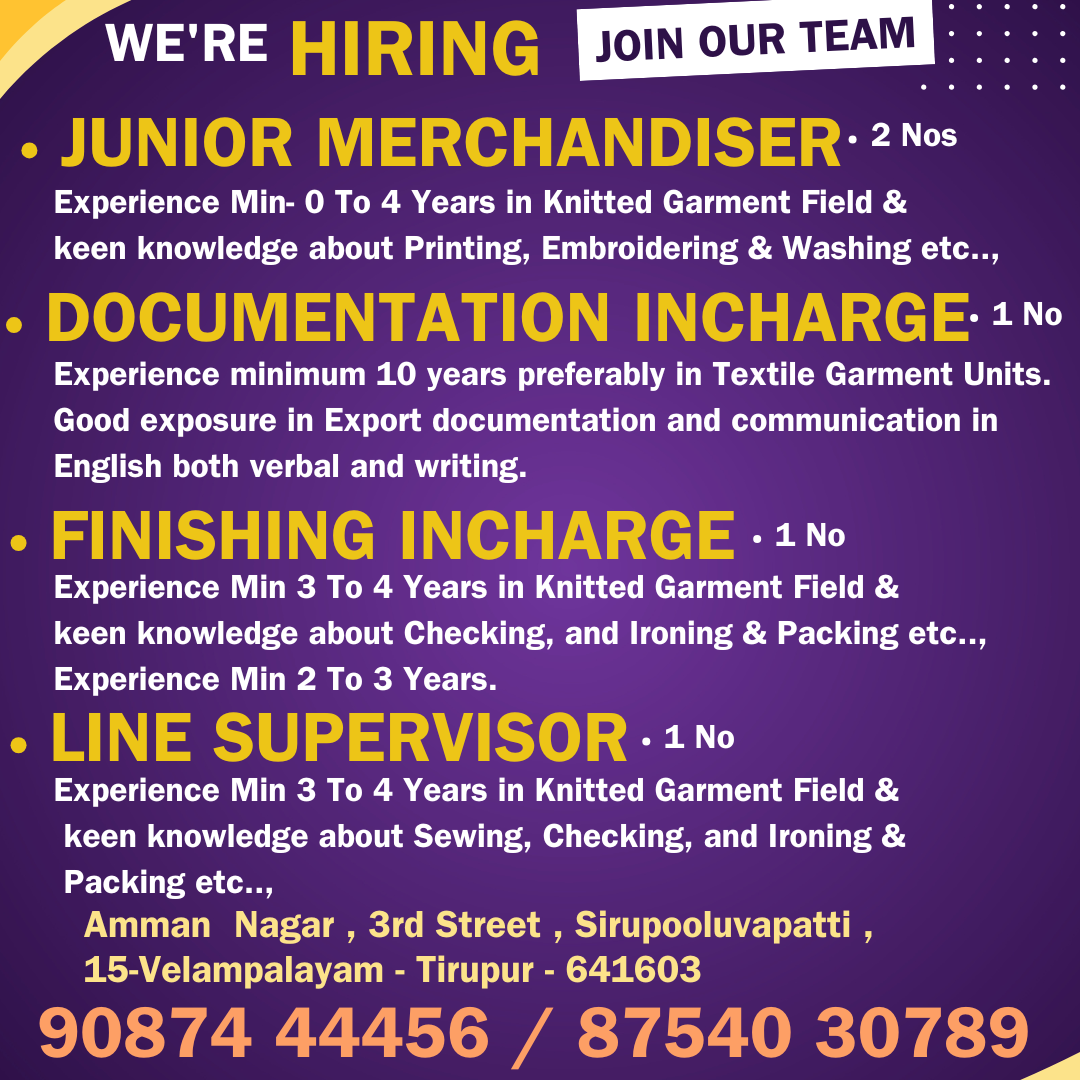 WE'RE HIRING

JOIN OUR TEAM

• JUNIOR MERCHANDISER • 2 Nos
Experience Min- 0 To 4 Years in Knitted Garment Field & keen knowledge about Printing, Embroidering & Washing etc..,

• DOCUMENTATION INCHARGE • 1 No
Experience minimum 10 years preferably in Textile Garment Units. Good exposure in Export documentation and communication in English both verbal and writing.

• FINISHING INCHARGE • 1 No
Experience Min 3 To 4 Years in Knitted Garment Field & keen knowledge about Checking, and Ironing & Packing etc..,
Experience Min 2 To 3 Years.

• LINE SUPERVISOR • 1 No
Experience Min 3 To 4 Years in Knitted Garment Field & keen knowledge about Sewing, Checking, and Ironing & Packing etc..,

Amman Nagar , 3rd Street , Sirupooluvapatti , 15-Velampalayam - Tirupur - 641603

90874 44456 / 87540 30789